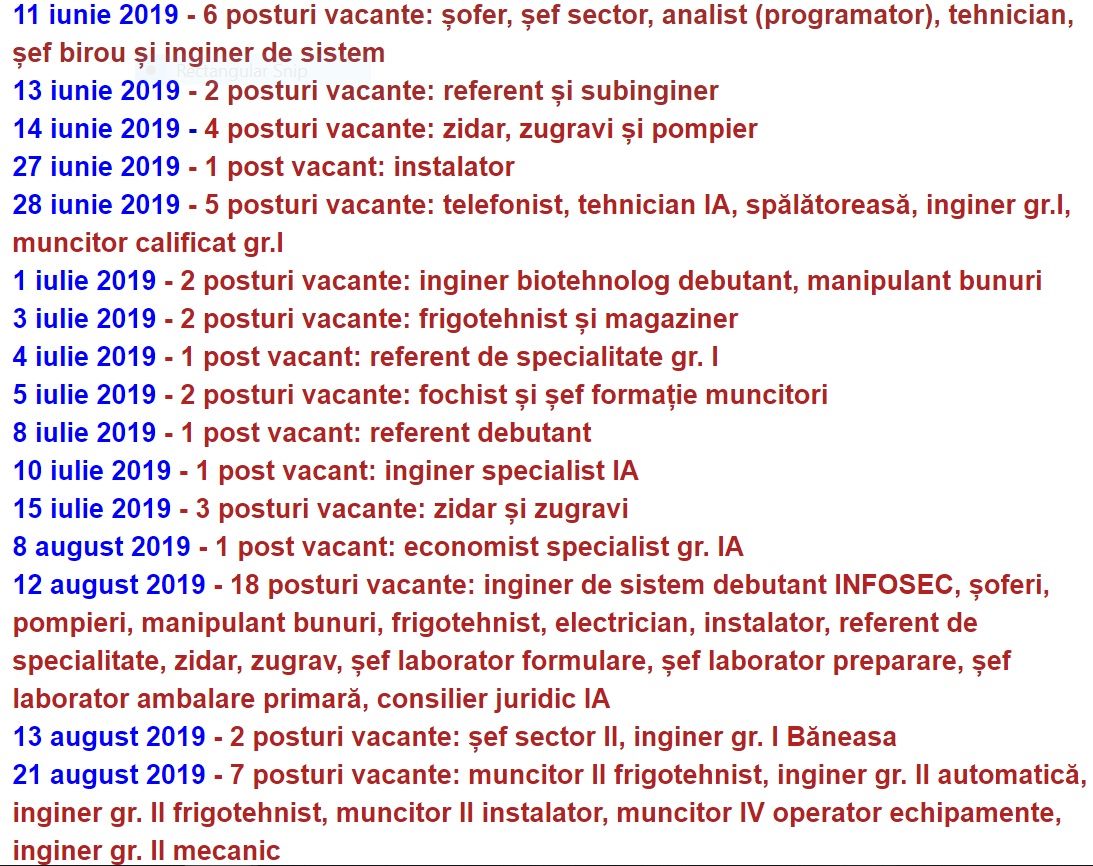 11 iunie 2019 - 6 posturi vacante: șofer, șef sector, analist (programator), tehnician, șef birou și inginer de sistem
Rectangular Snip
13 iunie 2019 - 2 posturi vacante: referent și subinginer
14 iunie 2019 - 4 posturi vacante: zidar, zugravi și pompier
27 iunie 2019 - 1 post vacant: instalator
28 iunie 2019 - 5 posturi vacante: telefonist, tehnician IA, spălătoreasă, inginer gr.I, muncitor calificat gr.I
1 iulie 2019 - 2 posturi vacante: inginer biotehnolog debutant, manipulant bunuri
3 iulie 2019 - 2 posturi vacante: frigotehnist și magaziner
4 iulie 2019 - 1 post vacant: referent de specialitate gr. I
5 iulie 2019 - 2 posturi vacante: fochist și șef formație muncitori
8 iulie 2019 - 1 post vacant: referent debutant
10 iulie 2019 - 1 post vacant: inginer specialist IA
15 iulie 2019 - 3 posturi vacante: zidar și zugravi
8 august 2019 - 1 post vacant: economist specialist gr. IA
12 august 2019 - 18 posturi vacante: inginer de sistem debutant INFOSEC, șoferi, pompieri, manipulant bunuri, frigotehnist, electrician, instalator, referent de specialitate, zidar, zugrav, șef laborator formulare, șef laborator preparare, șef laborator ambalare primară, consilier juridic IA
13 august 2019 - 2 posturi vacante: șef sector II, inginer gr. I Băneasa
21 august 2019 - 7 posturi vacante: muncitor II frigotehnist, inginer gr. II automatică, inginer gr. II frigotehnist, muncitor II instalator, muncitor IV operator echipamente, inginer gr. II mecanic